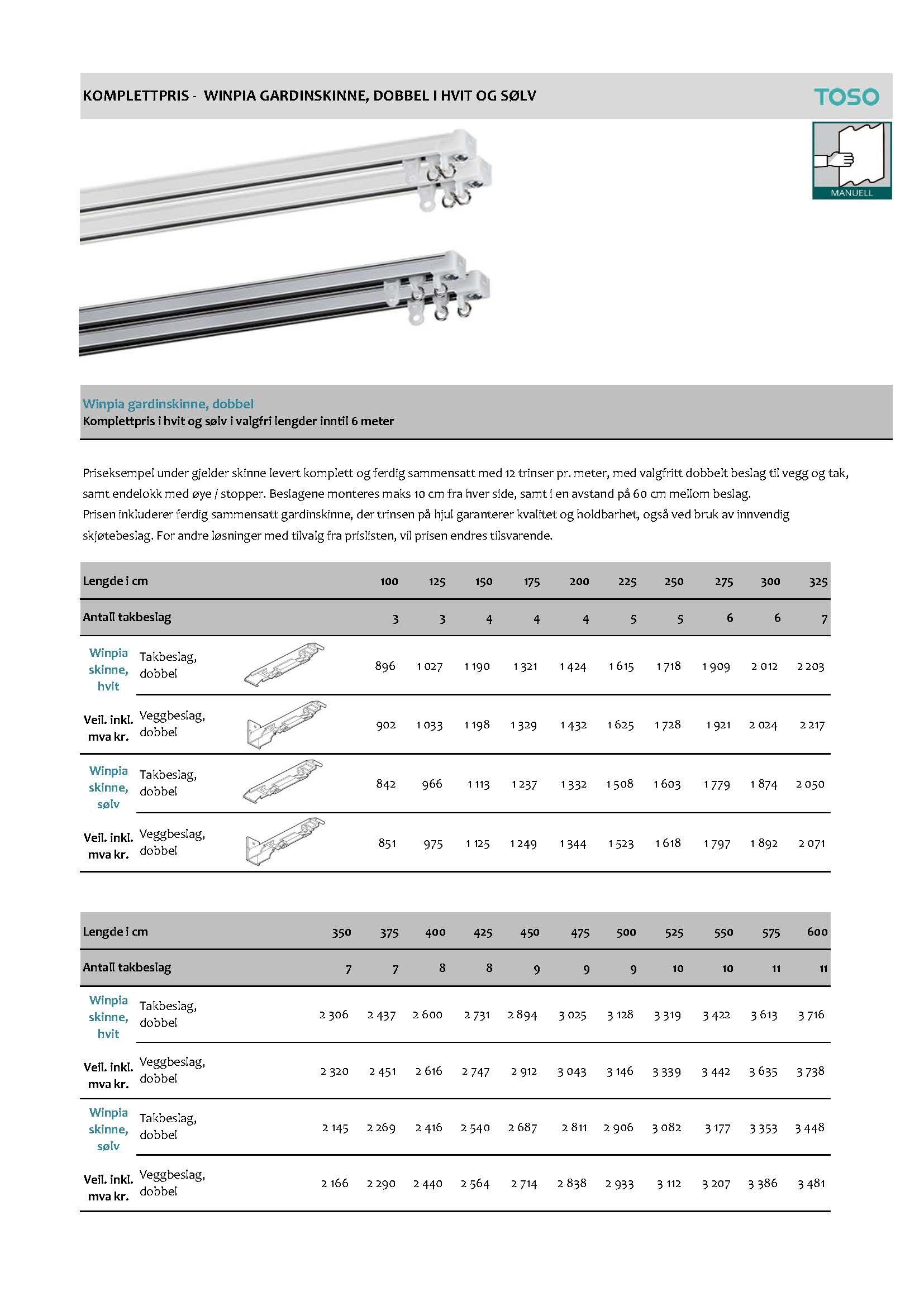 KOMPLETTPRIS - WINPIA GARDINSKINNE, DOBBEL I HVIT OG SØLV

TOSO

MANUELL

Winpia gardinskinne, dobbel
Komplettpris i hvit og sølv i valgfri lengder inntil 6 meter

Priseksempel under gjelder skinne levert komplett og ferdig sammensatt med 12 trinser pr. meter, med valgfritt dobbelt beslag til vegg og tak, samt endelokk med øye / stopper. Beslagene monteres maks 10 cm fra hver side, samt i en avstand på 60 cm mellom beslag.
Prisen inkluderer ferdig sammensatt gardinskinne, der trinsen på hjul garanterer kvalitet og holdbarhet, også ved bruk av innvendig skjøtebeslag. For andre løsninger med tilvalg fra prislisten, vil prisen endres tilsvarende.

| Lengde i cm | | 100 | 125 | 150 | 175 | 200 | 225 | 250 | 275 | 300 | 325 |
|---|---|---|---|---|---|---|---|---|---|---|---|
| Antall takbeslag | | 3 | 3 | 4 | 4 | 4 | 5 | 5 | 6 | 6 | 7 |
| Winpia skinne, hvit | Takbeslag, dobbel | 896 | 1 027 | 1 190 | 1 321 | 1 424 | 1 615 | 1 718 | 1 909 | 2 012 | 2 203 |
| Veil. inkl. mva kr. | Veggbeslag, dobbel | 902 | 1 033 | 1 198 | 1 329 | 1 432 | 1 625 | 1 728 | 1 921 | 2 024 | 2 217 |
| Winpia skinne, sølv | Takbeslag, dobbel | 842 | 966 | 1 113 | 1 237 | 1 332 | 1 508 | 1 603 | 1 779 | 1 874 | 2 050 |
| Veil. inkl. mva kr. | Veggbeslag, dobbel | 851 | 975 | 1 125 | 1 249 | 1 344 | 1 523 | 1 618 | 1 797 | 1 892 | 2 071 |

| Lengde i cm | | 350 | 375 | 400 | 425 | 450 | 475 | 500 | 525 | 550 | 575 | 600 |
|---|---|---|---|---|---|---|---|---|---|---|---|---|
| Antall takbeslag | | 7 | 7 | 8 | 8 | 9 | 9 | 9 | 10 | 10 | 11 | 11 |
| Winpia skinne, hvit | Takbeslag, dobbel | 2 306 | 2 437 | 2 600 | 2 731 | 2 894 | 3 025 | 3 128 | 3 319 | 3 422 | 3 613 | 3 716 |
| Veil. inkl. mva kr. | Veggbeslag, dobbel | 2 320 | 2 451 | 2 616 | 2 747 | 2 912 | 3 043 | 3 146 | 3 339 | 3 442 | 3 635 | 3 738 |
| Winpia skinne, sølv | Takbeslag, dobbel | 2 145 | 2 269 | 2 416 | 2 540 | 2 687 | 2 811 | 2 906 | 3 082 | 3 177 | 3 353 | 3 448 |
| Veil. inkl. mva kr. | Veggbeslag, dobbel | 2 166 | 2 290 | 2 440 | 2 564 | 2 714 | 2 838 | 2 933 | 3 112 | 3 207 | 3 386 | 3 481 |